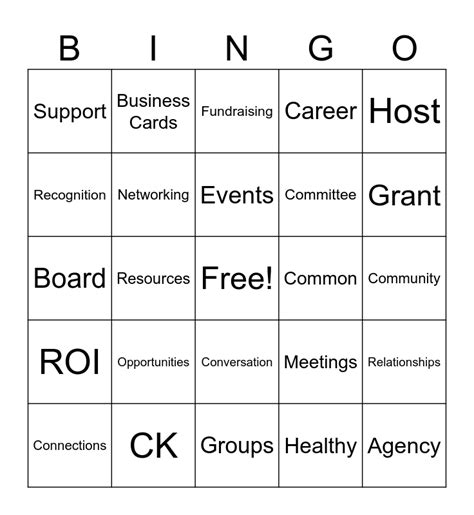 | B | I | N | G | O |
|---|---|---|---|---|
| Support | Business Cards | Fundraising | Career | Host |
| Recognition | Networking | Events | Committee | Grant |
| Board | Resources | Free! | Common | Community |
| ROI | Opportunities | Conversation | Meetings | Relationships |
| Connections | CK | Groups | Healthy | Agency |